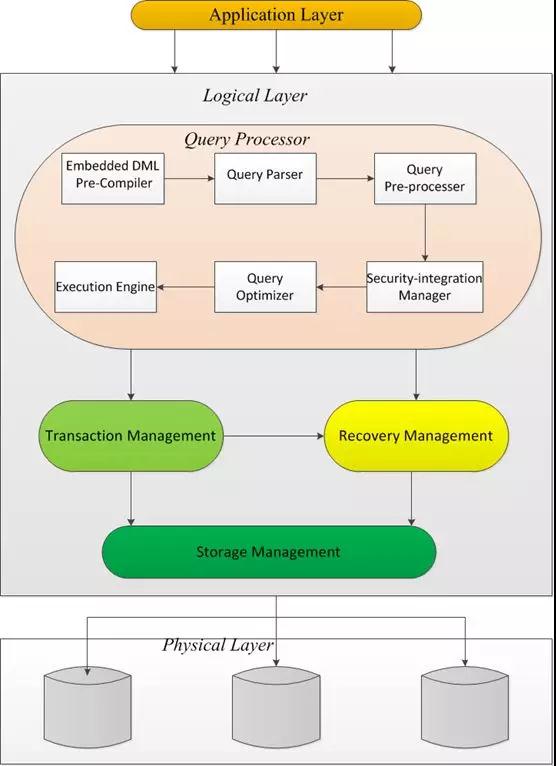 Application Layer

Logical Layer

Query Processor

Embedded DML Pre-Compiler

Query Parser

Query Pre-processer

Security-integration Manager

Query Optimizer

Execution Engine

Transaction Management

Recovery Management

Storage Management

Physical Layer